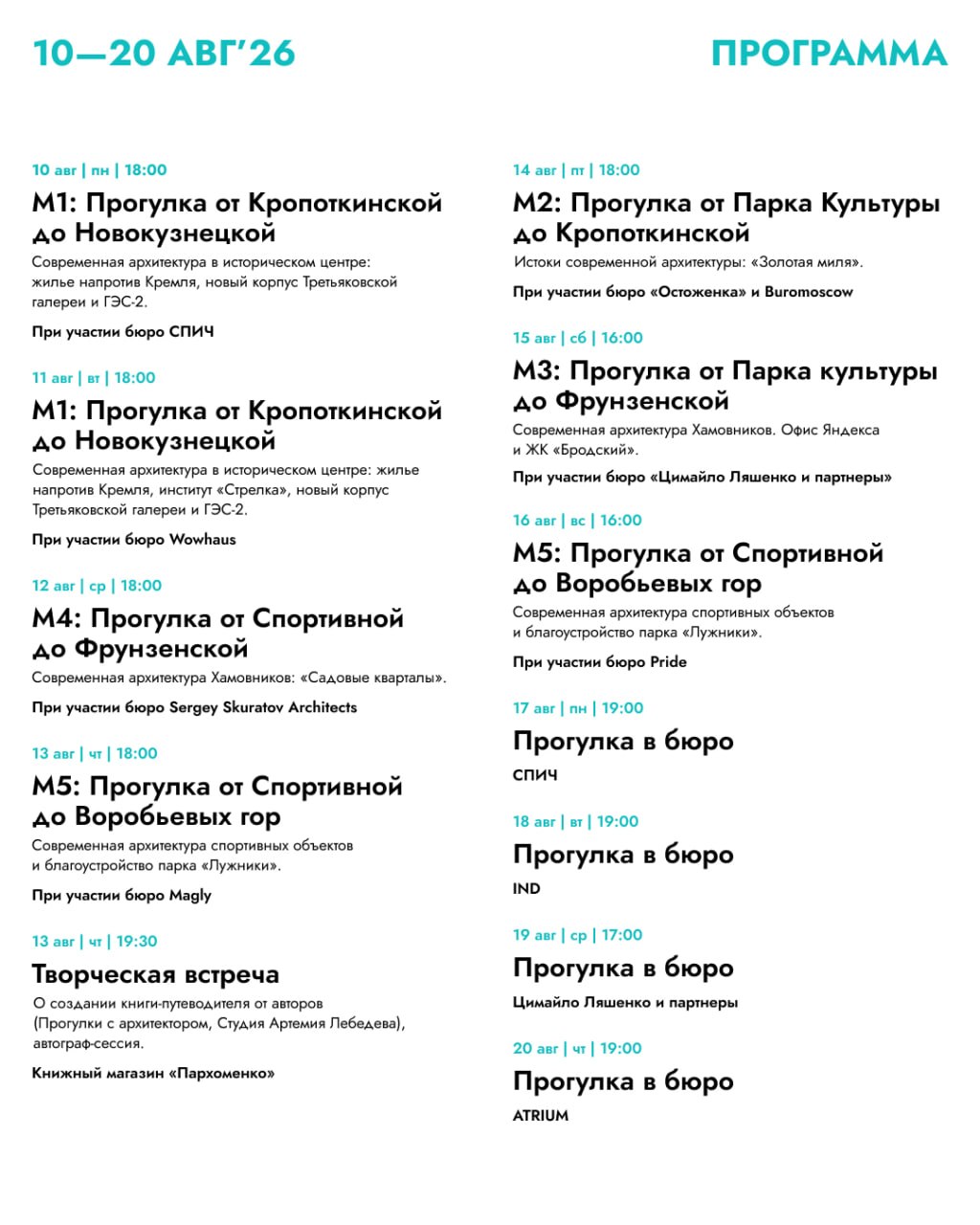 10—20 АВГ'26

ПРОГРАММА

10 авг | пн | 18:00

М1: Прогулка от Кропоткинской до Новокузнецкой

Современная архитектура в историческом центре: жилье напротив Кремля, новый корпус Третьяковской галереи и ГЭС-2.

При участии бюро СПИЧ

11 авг | вт | 18:00

М1: Прогулка от Кропоткинской до Новокузнецкой

Современная архитектура в историческом центре: жилье напротив Кремля, институт «Стрелка», новый корпус Третьяковской галереи и ГЭС-2.

При участии бюро Wowhaus

12 авг | ср | 18:00

М4: Прогулка от Спортивной до Фрунзенской

Современная архитектура Хамовников: «Садовые кварталы».

При участии бюро Sergey Skuratov Architects

13 авг | чт | 18:00

М5: Прогулка от Спортивной до Воробьевых гор

Современная архитектура спортивных объектов и благоустройство парка «Лужники».

При участии бюро Magly

13 авг | чт | 19:30

Творческая встреча

О создании книги-путеводителя от авторов (Прогулки с архитектором, Студия Артемия Лебедева), автограф-сессия.

Книжный магазин «Пархоменко»

14 авг | пт | 18:00

М2: Прогулка от Парка Культуры до Кропоткинской

Истоки современной архитектуры: «Золотая миля».

При участии бюро «Остоженка» и Buromoscow

15 авг | сб | 16:00

М3: Прогулка от Парка культуры до Фрунзенской

Современная архитектура Хамовников. Офис Яндекса и ЖК «Бродский».

При участии бюро «Цимайло Ляшенко и партнеры»

16 авг | вс | 16:00

М5: Прогулка от Спортивной до Воробьевых гор

Современная архитектура спортивных объектов и благоустройство парка «Лужники».

При участии бюро Pride

17 авг | пн | 19:00

Прогулка в бюро

СПИЧ

18 авг | вт | 19:00

Прогулка в бюро

IND

19 авг | ср | 17:00

Прогулка в бюро

Цимайло Ляшенко и партнеры

20 авг | чт | 19:00

Прогулка в бюро

ATRIUM